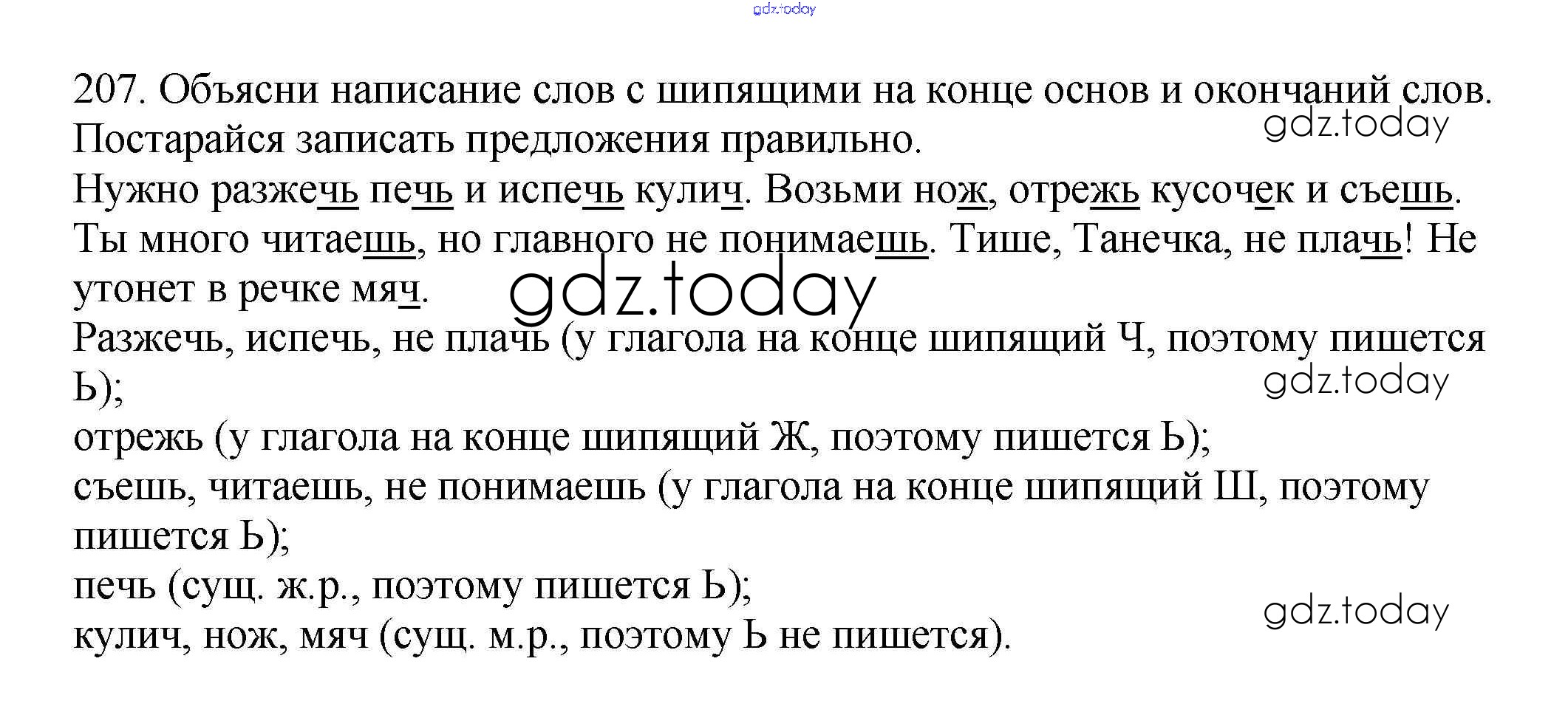 gdz.today

207. Объясни написание слов с шипящими на конце основ и окончаний слов. Постарайся записать предложения правильно.

gdz.today

Нужно разжечь печь и испечь кулич. Возьми нож, отрежь кусочек и съешь. Ты много читаешь, но главного не понимаешь. Тише, Танечка, не плачь! Не утонет в речке мяч.

gdz.today

Разжечь, испечь, не плачь (у глагола на конце шипящий Ч, поэтому пишется Ь);

gdz.today

отрежь (у глагола на конце шипящий Ж, поэтому пишется Ь);
съешь, читаешь, не понимаешь (у глагола на конце шипящий Ш, поэтому пишется Ь);
печь (сущ. ж.р., поэтому пишется Ь);

gdz.today

кулич, нож, мяч (сущ. м.р., поэтому Ь не пишется).